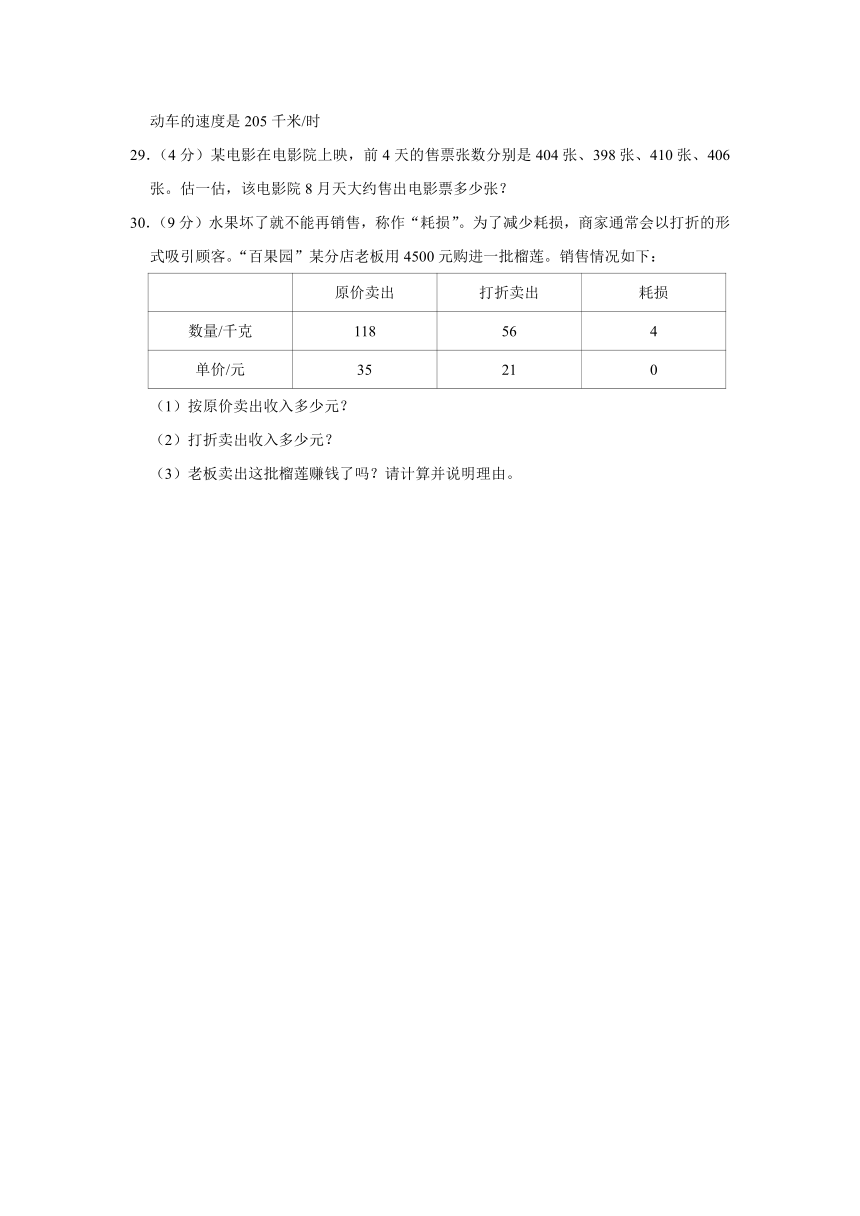 动车的速度是 205 千米/时

29.（4 分）某电影在电影院上映，前 4 天的售票张数分别是 404 张、398 张、410 张、406 张。估一估，该电影院 8 月天大约售出电影票多少张？

30.（9 分）水果坏了就不能再销售，称作“耗损”。为了减少耗损，商家通常会以打折的形式吸引顾客。“百果园”某分店老板用 4500 元购进一批榴莲。销售情况如下：

| | 原价卖出 | 打折卖出 | 耗损 |
|---|---|---|---|
| 数量/千克 | 118 | 56 | 4 |
| 单价/元 | 35 | 21 | 0 |

（1）按原价卖出收入多少元？

（2）打折卖出收入多少元？

（3）老板卖出这批榴莲赚钱了吗？请计算并说明理由。